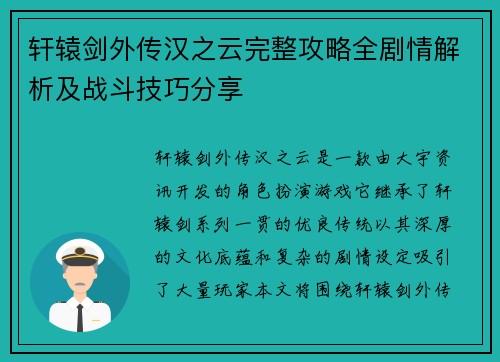 轩辕剑外传汉之云完整攻略全剧情解析及战斗技巧分享

轩辕剑外传汉之云是一款由大宇资讯开发的角色扮演游戏它继承了轩辕剑系列一贯的优良传统以其深厚的文化底蕴和复杂的剧情设定吸引了大量玩家本文将围绕轩辕剑外传